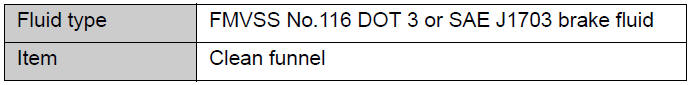 | Fluid type | FMVSS No.116 DOT 3 or SAE J1703 brake fluid |
|---|---|
| Item | Clean funnel |